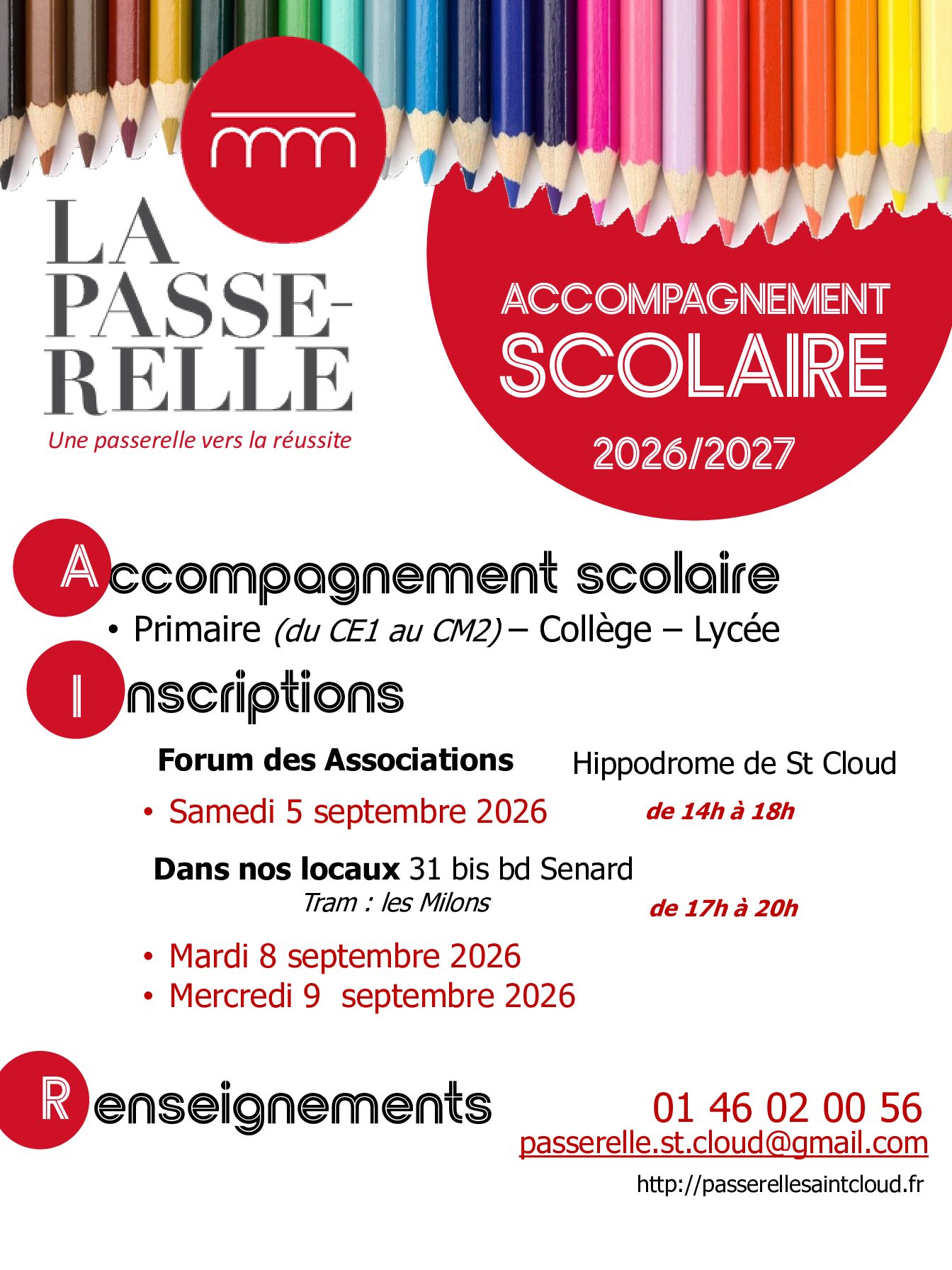 LA PASSE-RELLE

Une passerelle vers la réussite

ACCOMPAGNEMENT SCOLAIRE

2026/2027

Accompagnement scolaire

• Primaire (du CE1 au CM2) – Collège – Lycée

Inscriptions

Forum des Associations Hippodrome de St Cloud

• Samedi 5 septembre 2026 de 14h à 18h

Dans nos locaux 31 bis bd Senard
Tram : les Milons de 17h à 20h

• Mardi 8 septembre 2026
• Mercredi 9 septembre 2026

Renseignements

01 46 02 00 56
passerelle.st.cloud@gmail.com
http://passerellesaintcloud.fr